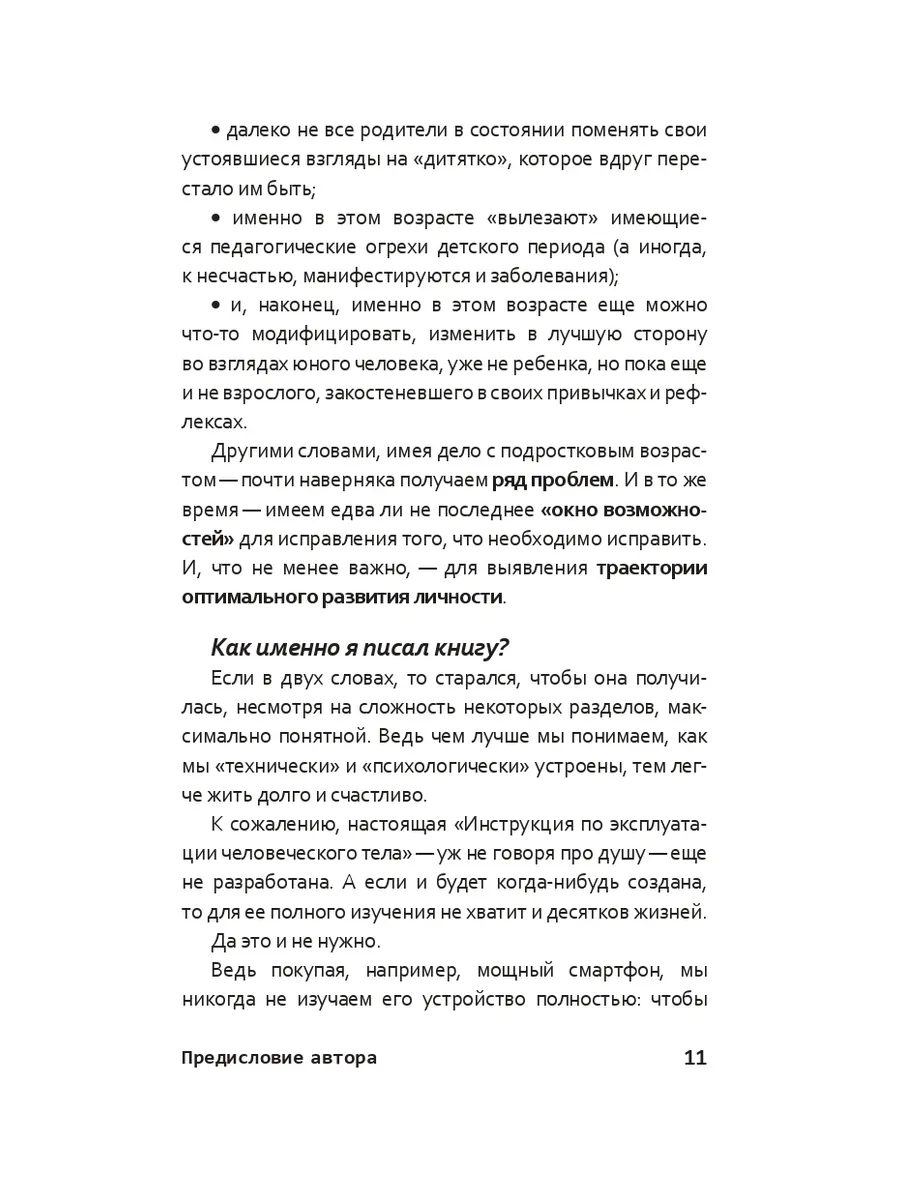 • далеко не все родители в состоянии поменять свои устоявшиеся взгляды на «дитятко», которое вдруг перестало им быть;

• именно в этом возрасте «вылезают» имеющиеся педагогические огрехи детского периода (а иногда, к несчастью, манифестируются и заболевания);

• и, наконец, именно в этом возрасте еще можно что-то модифицировать, изменить в лучшую сторону во взглядах юного человека, уже не ребенка, но пока еще и не взрослого, закостеневшего в своих привычках и рефлексах.

Другими словами, имея дело с подростковым возрастом — почти наверняка получаем ряд проблем. И в то же время — имеем едва ли не последнее «окно возможностей» для исправления того, что необходимо исправить. И, что не менее важно, — для выявления траектории оптимального развития личности.

Как именно я писал книгу?

Если в двух словах, то старался, чтобы она получилась, несмотря на сложность некоторых разделов, максимально понятной. Ведь чем лучше мы понимаем, как мы «технически» и «психологически» устроены, тем легче жить долго и счастливо.

К сожалению, настоящая «Инструкция по эксплуатации человеческого тела» — уж не говоря про душу — еще не разработана. А если и будет когда-нибудь создана, то для ее полного изучения не хватит и десятков жизней.

Да это и не нужно.

Ведь покупая, например, мощный смартфон, мы никогда не изучаем его устройство полностью: чтобы

Предисловие автора 11